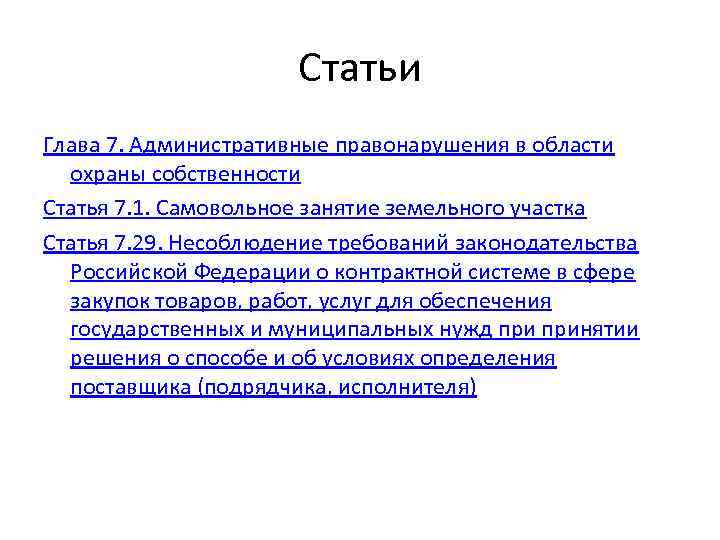 Статьи

Глава 7. Административные правонарушения в области охраны собственности

Статья 7.1. Самовольное занятие земельного участка

Статья 7.29. Несоблюдение требований законодательства Российской Федерации о контрактной системе в сфере закупок товаров, работ, услуг для обеспечения государственных и муниципальных нужд при принятии решения о способе и об условиях определения поставщика (подрядчика, исполнителя)